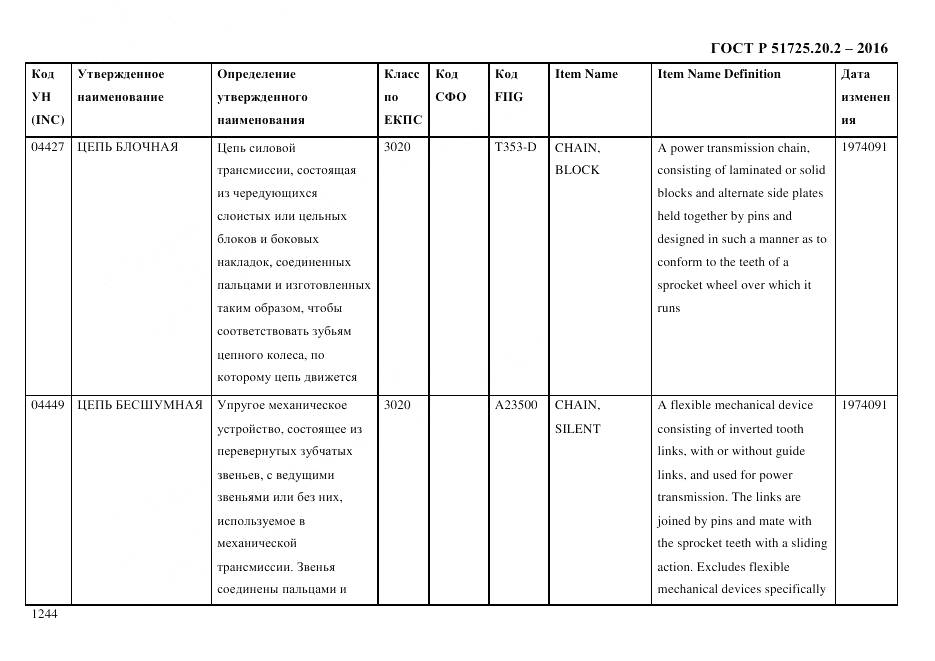 ГОСТ Р 51725.20.2 – 2016

| Код УН (INC) | Утвержденное наименование | Определение утвержденного наименования | Класс по ЕКПС | Код СФО | Код FIIG | Item Name | Item Name Definition | Дата изменения |
|---|---|---|---|---|---|---|---|---|
| 04427 | ЦЕПЬ БЛОЧНАЯ | Цепь силовой трансмиссии, состоящая из чередующихся слоистых или цельных блоков и боковых накладок, соединенных пальцами и изготовленных таким образом, чтобы соответствовать зубьям цепного колеса, по которому цепь движется | 3020 | | T353-D | CHAIN, BLOCK | A power transmission chain, consisting of laminated or solid blocks and alternate side plates held together by pins and designed in such a manner as to conform to the teeth of a sprocket wheel over which it runs | 1974091 |
| 04449 | ЦЕПЬ БЕСШУМНАЯ | Упругое механическое устройство, состоящее из перевернутых зубчатых звеньев, с ведущими звеньями или без них, используемое в механической трансмиссии. Звенья соединены пальцами и | 3020 | | A23500 | CHAIN, SILENT | A flexible mechanical device consisting of inverted tooth links, with or without guide links, and used for power transmission. The links are joined by pins and mate with the sprocket teeth with a sliding action. Excludes flexible mechanical devices specifically | 1974091 |

1244